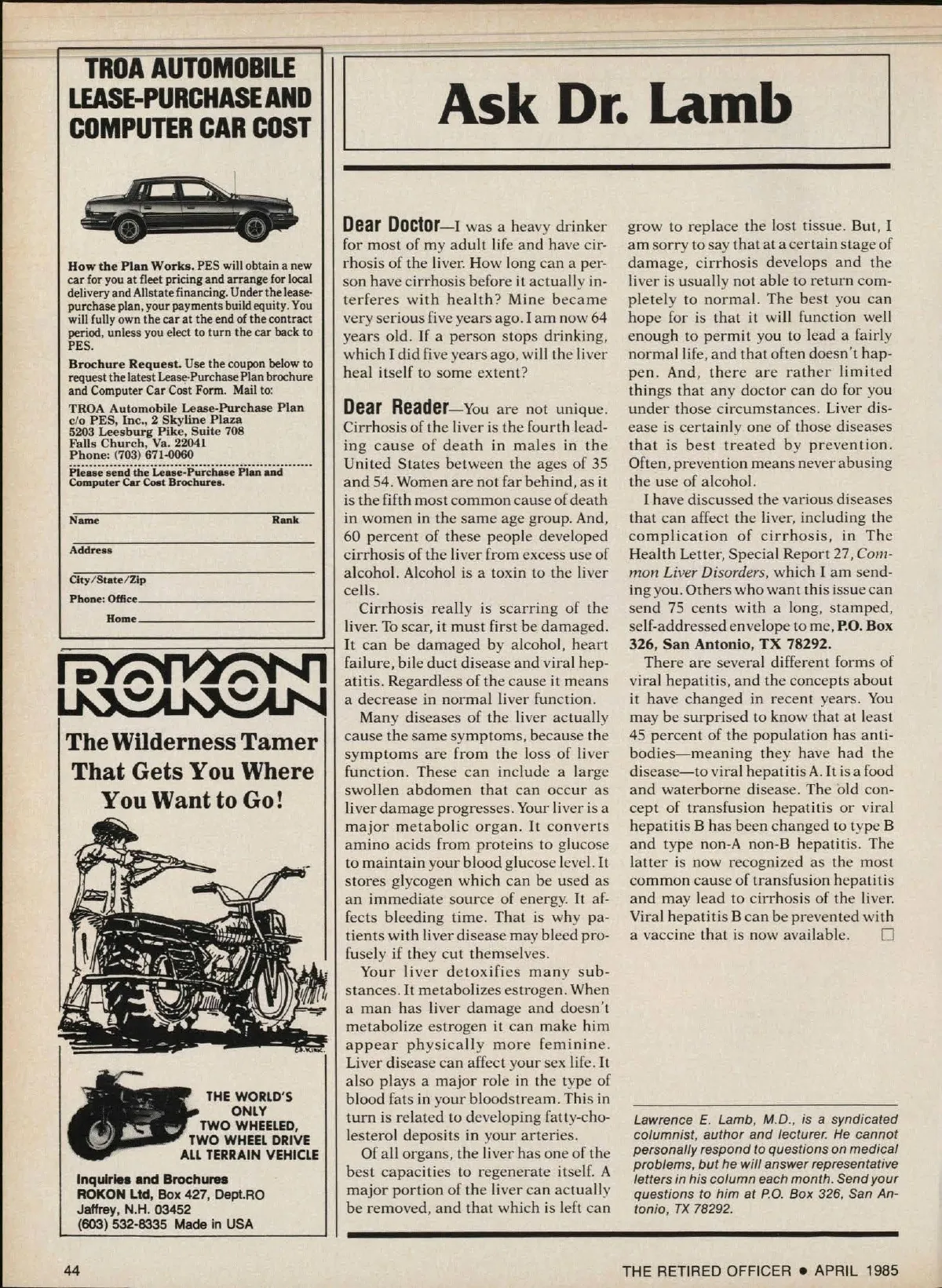 TROA AUTOMOBILE LEASE-PURCHASE AND COMPUTER CAR COST

How the Plan Works. PES will obtain a new car for you at fleet pricing and arrange for local delivery and Allstate financing. Under the lease-purchase plan, your payments build equity. You will fully own the car at the end of the contract period, unless you elect to turn the car back to PES.

Brochure Request. Use the coupon below to request the latest Lease-Purchase Plan brochure and Computer Car Cost Form. Mail to:

TROA Automobile Lease-Purchase Plan
c/o PES, Inc., 2 Skyline Plaza
5203 Leesburg Pike, Suite 708
Falls Church, Va. 22041
Phone: (703) 671-0060

Please send the Lease-Purchase Plan and Computer Car Cost Brochures.

Name Rank
Address
City/State/Zip
Phone: Office
Home

ROKON

The Wilderness Tamer That Gets You Where You Want to Go!

THE WORLD'S ONLY TWO WHEELED, TWO WHEEL DRIVE ALL TERRAIN VEHICLE

Inquiries and Brochures
ROKON Ltd, Box 427, Dept.RO
Jaffrey, N.H. 03452
(603) 532-8335 Made in USA

Ask Dr. Lamb

Dear Doctor—I was a heavy drinker for most of my adult life and have cirrhosis of the liver. How long can a person have cirrhosis before it actually interferes with health? Mine became very serious five years ago. I am now 64 years old. If a person stops drinking, which I did five years ago, will the liver heal itself to some extent?

Dear Reader—You are not unique. Cirrhosis of the liver is the fourth leading cause of death in males in the United States between the ages of 35 and 54. Women are not far behind, as it is the fifth most common cause of death in women in the same age group. And, 60 percent of these people developed cirrhosis of the liver from excess use of alcohol. Alcohol is a toxin to the liver cells.

Cirrhosis really is scarring of the liver. To scar, it must first be damaged. It can be damaged by alcohol, heart failure, bile duct disease and viral hepatitis. Regardless of the cause it means a decrease in normal liver function.

Many diseases of the liver actually cause the same symptoms, because the symptoms are from the loss of liver function. These can include a large swollen abdomen that can occur as liver damage progresses. Your liver is a major metabolic organ. It converts amino acids from proteins to glucose to maintain your blood glucose level. It stores glycogen which can be used as an immediate source of energy. It affects bleeding time. That is why patients with liver disease may bleed profusely if they cut themselves.

Your liver detoxifies many substances. It metabolizes estrogen. When a man has liver damage and doesn't metabolize estrogen it can make him appear physically more feminine. Liver disease can affect your sex life. It also plays a major role in the type of blood fats in your bloodstream. This in turn is related to developing fatty-cholesterol deposits in your arteries.

Of all organs, the liver has one of the best capacities to regenerate itself. A major portion of the liver can actually be removed, and that which is left can grow to replace the lost tissue. But, I am sorry to say that at a certain stage of damage, cirrhosis develops and the liver is usually not able to return completely to normal. The best you can hope for is that it will function well enough to permit you to lead a fairly normal life, and that often doesn't happen. And, there are rather limited things that any doctor can do for you under those circumstances. Liver disease is certainly one of those diseases that is best treated by prevention. Often, prevention means never abusing the use of alcohol.

I have discussed the various diseases that can affect the liver, including the complication of cirrhosis, in The Health Letter, Special Report 27, Common Liver Disorders, which I am sending you. Others who want this issue can send 75 cents with a long, stamped, self-addressed envelope to me, P.O. Box 326, San Antonio, TX 78292.

There are several different forms of viral hepatitis, and the concepts about it have changed in recent years. You may be surprised to know that at least 45 percent of the population has antibodies—meaning they have had the disease—to viral hepatitis A. It is a food and waterborne disease. The old concept of transfusion hepatitis or viral hepatitis B has been changed to type B and type non-A non-B hepatitis. The latter is now recognized as the most common cause of transfusion hepatitis and may lead to cirrhosis of the liver. Viral hepatitis B can be prevented with a vaccine that is now available.

Lawrence E. Lamb, M.D., is a syndicated columnist, author and lecturer. He cannot personally respond to questions on medical problems, but he will answer representative letters in his column each month. Send your questions to him at P.O. Box 326, San Antonio, TX 78292.

44 THE RETIRED OFFICER • APRIL 1985